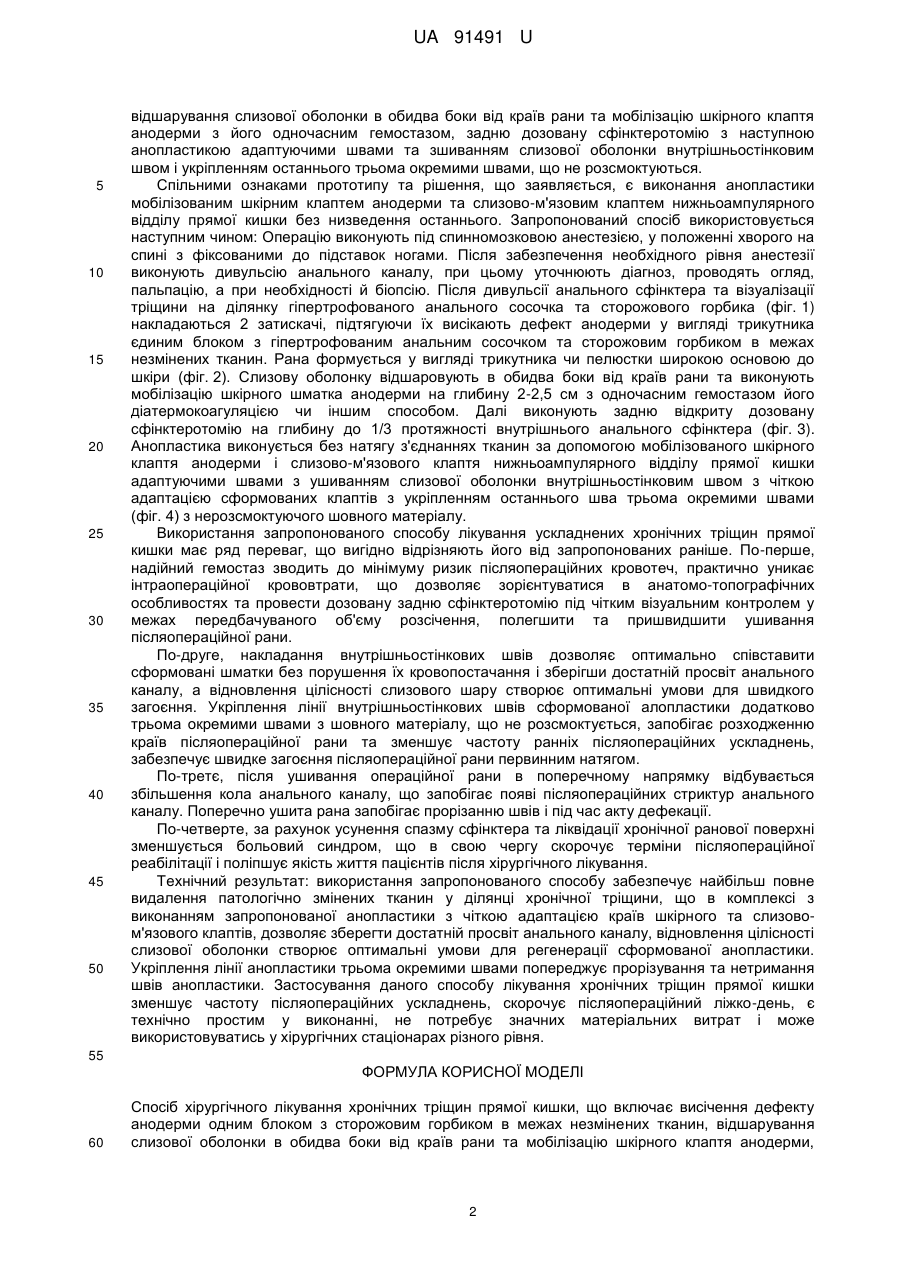 UA 91491 U

відшарування слизової оболонки в обидва боки від країв рани та мобілізацію шкірного клаптя анодерми з його одночасним гемостазом, задню дозовану сфінктеротомію з наступною анопластикою адаптуючими швами та зшиванням слизової оболонки внутрішньостінковим швом і укріпленням останнього трьома окремими швами, що не розсмоктуються.

5 Спільними ознаками прототипу та рішення, що заявляється, є виконання анопластики мобілізованим шкірним клаптем анодерми та слизово-м'язовим клаптем нижньоампулярного відділу прямої кишки без низведення останнього. Запропонований спосіб використовується наступним чином: Операцію виконують під спинномозковою анестезією, у положенні хворого на спині з фіксованими до підставок ногами. Після забезпечення необхідного рівня анестезії 10 виконують дивульсію анального каналу, при цьому уточнюють діагноз, проводять огляд, пальпацію, а при необхідності й біопсію. Після дивульсії анального сфінктера та візуалізації тріщини на ділянку гіпертрофованого анального сосочка та сторожового горбика (фіг. 1) накладаються 2 затискачі, підтягуючи їх висікають дефект анодерми у вигляді трикутника єдиним блоком з гіпертрофованим анальним сосочком та сторожовим горбиком в межах 15 незмінених тканин. Рана формується у вигляді трикутника чи пелюстки широкою основою до шкіри (фіг. 2). Слизову оболонку відшаровують в обидва боки від країв рани та виконують мобілізацію шкірного шматка анодерми на глибину 2-2,5 см з одночасним гемостазом його діатермокоагуляцією чи іншим способом. Далі виконують задню відкриту дозовану сфінктеротомію на глибину до 1/3 протяжності внутрішнього анального сфінктера (фіг. 3). 20 Анопластика виконується без натягу з'єднаннях тканин за допомогою мобілізованого шкірного клаптя анодерми і слизово-м'язового клаптя нижньоампулярного відділу прямої кишки адаптуючими швами з ушиванням слизової оболонки внутрішньостінковим швом з чіткою адаптацією сформованих клаптів з укріпленням останнього шва трьома окремими швами (фіг. 4) з нерозсмоктуючого шовного матеріалу.

25 Використання запропонованого способу лікування ускладнених хронічних тріщин прямої кишки має ряд переваг, що вигідно відрізняють його від запропонованих раніше. По-перше, надійний гемостаз зводить до мінімуму ризик післяопераційних кровотеч, практично уникає інтраопераційної крововтрати, що дозволяє зорієнтуватися в анатомо-топографічних особливостях та провести дозовану задню сфінктеротомію під чітким візуальним контролем у 30 межах передбачуваного об'єму розсічення, полегшити та пришвидшити ушивання післяопераційної рани.

По-друге, накладання внутрішньостінкових швів дозволяє оптимально співставити сформовані шматки без порушення їх кровопостачання і зберігши достатній просвіт анального каналу, а відновлення цілісності слизового шару створює оптимальні умови для швидкого 35 загоєння. Укріплення лінії внутрішньостінкових швів сформованої алопластики додатково трьома окремими швами з шовного матеріалу, що не розсмоктується, запобігає розходженню країв післяопераційної рани та зменшує частоту ранніх післяопераційних ускладнень, забезпечує швидке загоєння післяопераційної рани первинним натягом.

По-третє, після ушивання операційної рани в поперечному напрямку відбувається 40 збільшення кола анального каналу, що запобігає появі післяопераційних стриктур анального каналу. Поперечно ушита рана запобігає прорізанню швів і під час акту дефекації.

По-четверте, за рахунок усунення спазму сфінктера та ліквідації хронічної ранової поверхні зменшується больовий синдром, що в свою чергу скорочує терміни післяопераційної реабілітації і поліпшує якість життя пацієнтів після хірургічного лікування.

45 Технічний результат: використання запропонованого способу забезпечує найбільш повне видалення патологічно змінених тканин у ділянці хронічної тріщини, що в комплексі з виконанням запропонованої анопластики з чіткою адаптацією країв шкірного та слизово-м'язового клаптів, дозволяє зберегти достатній просвіт анального каналу, відновлення цілісності слизової оболонки створює оптимальні умови для регенерації сформованої анопластики. 50 Укріплення лінії анопластики трьома окремими швами попереджує прорізування та нетримання швів анопластики. Застосування даного способу лікування хронічних тріщин прямої кишки зменшує частоту післяопераційних ускладнень, скорочує післяопераційний ліжко-день, є технічно простим у виконанні, не потребує значних матеріальних витрат і може використовуватись у хірургічних стаціонарах різного рівня.

55

ФОРМУЛА КОРИСНОЇ МОДЕЛІ

Спосіб хірургічного лікування хронічних тріщин прямої кишки, що включає висічення дефекту анодерми одним блоком з сторожовим горбиком в межах незмінених тканин, відшарування 60 слизової оболонки в обидва боки від країв рани та мобілізацію шкірного клаптя анодерми,

2